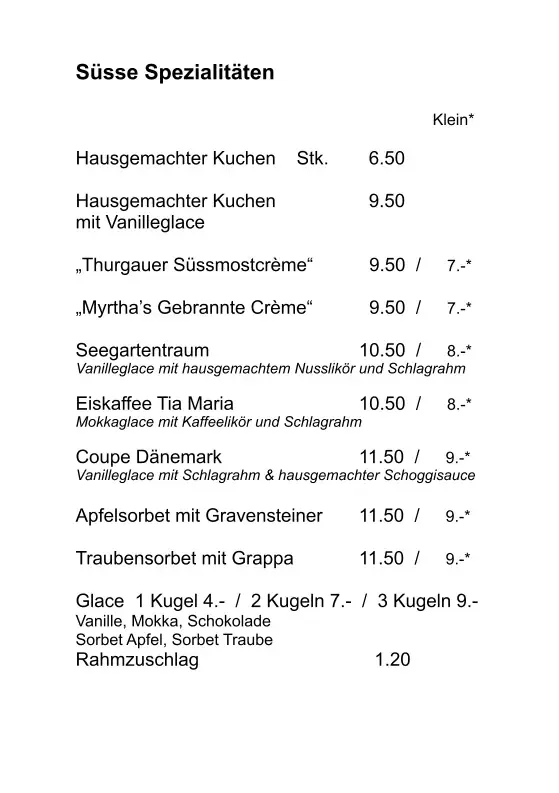 Süsse Spezialitäten

Klein*

Hausgemachter Kuchen Stk. 6.50

Hausgemachter Kuchen mit Vanilleglace 9.50

„Thurgauer Süssmostcrème“ 9.50 / 7.-*

„Myrtha’s Gebrannte Crème“ 9.50 / 7.-*

Seegartentraum 10.50 / 8.-*
Vanilleglace mit hausgemachtem Nusslikör und Schlagrahm

Eiskaffee Tia Maria 10.50 / 8.-*
Mokkaglace mit Kaffeelikör und Schlagrahm

Coupe Dänemark 11.50 / 9.-*
Vanilleglace mit Schlagrahm & hausgemachter Schoggisauce

Apfelsorbet mit Gravensteiner 11.50 / 9.-*

Traubensorbet mit Grappa 11.50 / 9.-*

Glace 1 Kugel 4.- / 2 Kugeln 7.- / 3 Kugeln 9.-
Vanille, Mokka, Schokolade
Sorbet Apfel, Sorbet Traube
Rahmzuschlag 1.20